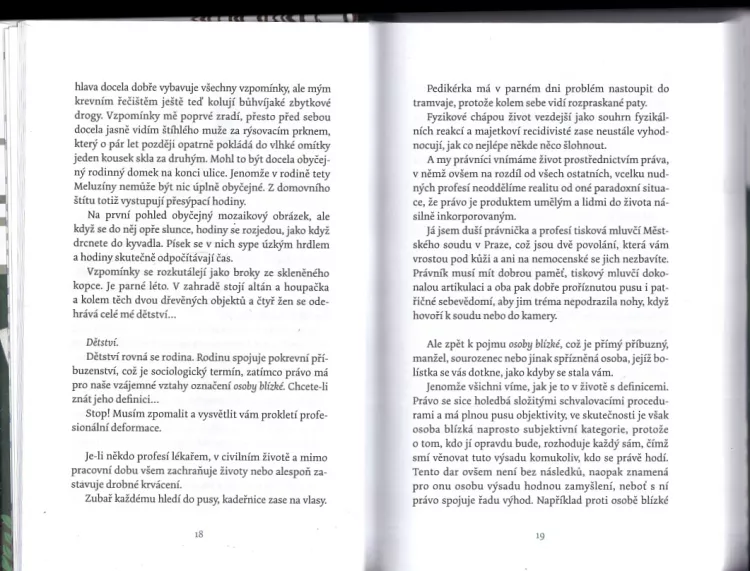 hlava docela dobře vybavuje všechny vzpomínky, ale mým krevním řečištěm ještě teď kolují bůhvíjaké zbytkové drogy. Vzpomínky mě poprvé zradí, přesto před sebou docela jasně vidím štíhlého muže za rýsovacím prknem, který o pár let později opatrně pokládá do vlhké omítky jeden kousek skla za druhým. Mohl to být docela obyčejný rodinný domek na konci ulice. Jenomže v rodině tety Meluzíny nemůže být nic úplně obyčejné. Z domovního štítu totiž vystupují přesýpací hodiny.

Na první pohled obyčejný mozaikový obrázek, ale když se do něj opře slunce, hodiny se rozjedou, jako když drcnete do kyvadla. Písek se v nich sype úzkým hrdlem a hodiny skutečně odpočítávají čas.

Vzpomínky se rozkutálejí jako broky ze skleněného kopce. Je parné léto. V zahradě stojí altán a houpačka a kolem těch dvou dřevěných objektů a čtyř žen se odehrává celé mé dětství...

Dětství.

Dětství rovná se rodina. Rodinu spojuje pokrevní příbuzenství, což je sociologický termín, zatímco právo má pro naše vzájemné vztahy označení osoby blízké. Chcete-li znát jeho definici...

Stop! Musím zpomalit a vysvětlit vám prokletí profesionální deformace.

Je-li někdo profesí lékařem, v civilním životě a mimo pracovní dobu všem zachraňuje životy nebo alespoň zastavuje drobné krvácení.

Zubař každému hledí do pusy, kadeřnice zase na vlasy.

18

Pedikérka má v parném dni problém nastoupit do tramvaje, protože kolem sebe vidí rozpraskané paty.

Fyzikové chápou život vezdejší jako souhrn fyzikálních reakcí a majetkoví recidivisté zase neustále vyhodnocují, jak co nejlépe někde něco šlohnout.

A my právníci vnímáme život prostřednictvím práva, v němž ovšem na rozdíl od všech ostatních, vcelku nudných profesí neoddělíme realitu od oné paradoxní situace, že právo je produktem umělým a lidmi do života násilně inkorporovaným.

Já jsem duší právnička a profesí tisková mluvčí Městského soudu v Praze, což jsou dvě povolání, která vám vrostou pod kůži a ani na nemocenské se jich nezbavíte. Právník musí mít dobrou paměť, tiskový mluvčí dokonalou artikulaci a oba pak dobře proříznutou pusu i patřičné sebevědomí, aby jim tréma nepodrazila nohy, když hovoří k soudu nebo do kamery.

Ale zpět k pojmu osoby blízké, což je přímý příbuzný, manžel, sourozenec nebo jinak spřízněná osoba, jejíž bolístka se vás dotkne, jako kdyby se stala vám.

Jenomže všichni víme, jak je to v životě s definicemi. Právo se sice holedbá složitými schvalovacími procedurami a má plnou pusu objektivity, ve skutečnosti je však osoba blízká naprosto subjektivní kategorie, protože o tom, kdo jí opravdu bude, rozhoduje každý sám, čímž smí věnovat tuto výsadu komukoliv, kdo se právě hodí. Tento dar ovšem není bez následků, naopak znamená pro onu osobu výsadu hodnou zamyšlení, neboť s ní právo spojuje řadu výhod. Například proti osobě blízké

19